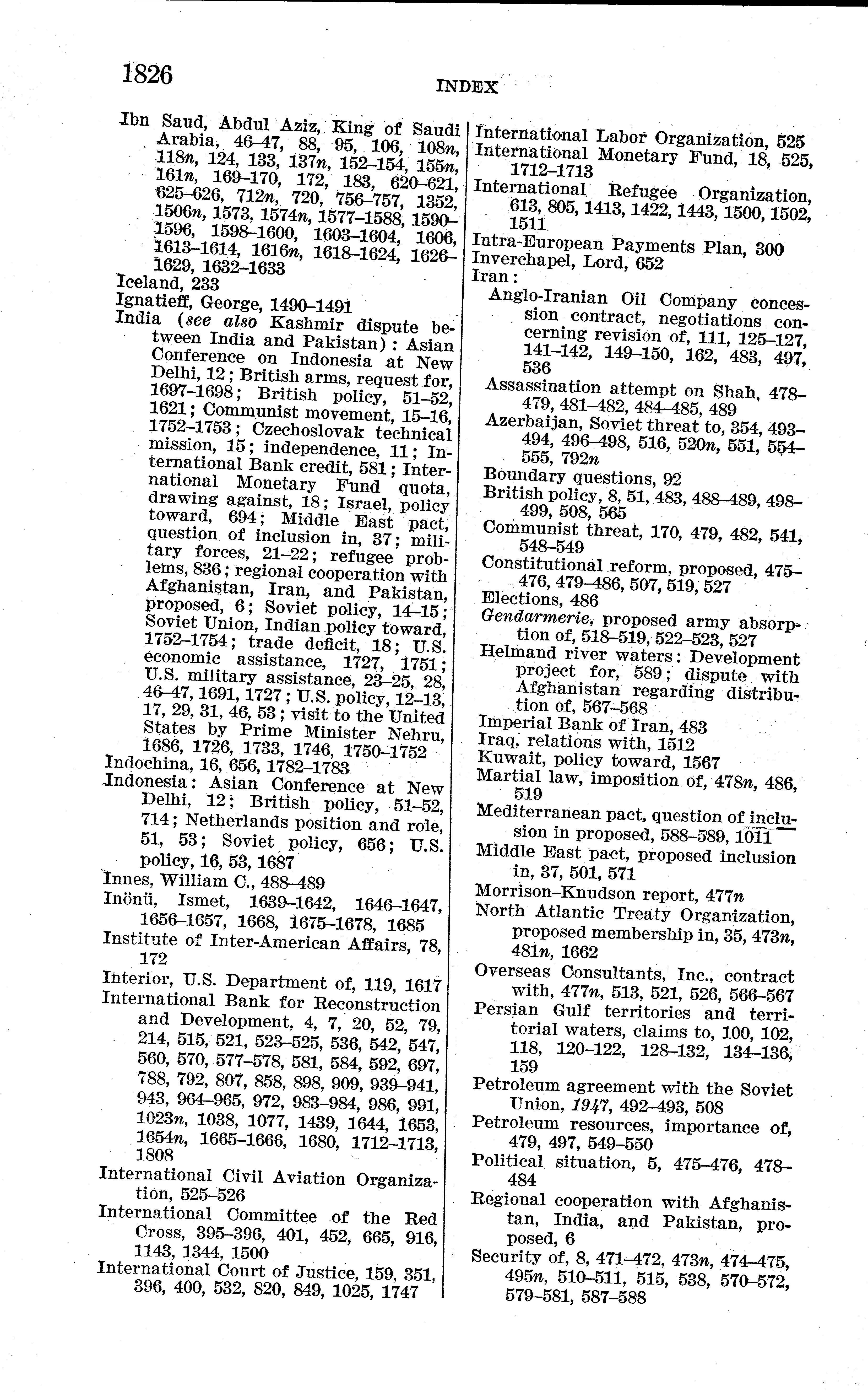 1826

INDEX

Ibn Saud, Abdul Aziz, King of Saudi Arabia, 46–47, 88, 95, 106, 108n, 118n, 124, 133, 137n, 152–154, 155n, 161n, 169–170, 172, 183, 620–621, 625–626, 712n, 720, 756–757, 1352, 1506n, 1573, 1574n, 1577–1588, 1590–1596, 1598–1600, 1603–1604, 1606, 1613–1614, 1616n, 1618–1624, 1626–1629, 1632–1633
Iceland, 233
Ignatieff, George, 1490–1491
India (see also Kashmir dispute between India and Pakistan): Asian Conference on Indonesia at New Delhi, 12; British arms, request for, 1697–1698; British policy, 51–52, 1621; Communist movement, 15–16, 1752–1753; Czechoslovak technical mission, 15; independence, 11; International Bank credit, 581; International Monetary Fund quota, drawing against, 18; Israel, policy toward, 694; Middle East pact, question of inclusion in, 37; military forces, 21–22; refugee problems, 836; regional cooperation with Afghanistan, Iran, and Pakistan, proposed, 6; Soviet policy, 14–15; Soviet Union, Indian policy toward, 1752–1754; trade deficit, 18; U.S. economic assistance, 1727, 1751; U.S. military assistance, 23–25, 28, 46–47, 1691, 1727; U.S. policy, 12–13, 17, 29, 31, 46, 53; visit to the United States by Prime Minister Nehru, 1686, 1726, 1733, 1746, 1750–1752
Indochina, 16, 656, 1782–1783
Indonesia: Asian Conference at New Delhi, 12; British policy, 51–52, 714; Netherlands position and role, 51, 53; Soviet policy, 656; U.S. policy, 16, 53, 1687
Innes, William C., 488–489
Inönü, Ismet, 1639–1642, 1646–1647, 1656–1657, 1668, 1675–1678, 1685
Institute of Inter-American Affairs, 78, 172
Interior, U.S. Department of, 119, 1617
International Bank for Reconstruction and Development, 4, 7, 20, 52, 79, 214, 515, 521, 523–525, 536, 542, 547, 560, 570, 577–578, 581, 584, 592, 697, 788, 792, 807, 858, 898, 909, 939–941, 943, 964–965, 972, 983–984, 986, 991, 1023n, 1038, 1077, 1439, 1644, 1653, 1654n, 1665–1666, 1680, 1712–1713, 1808
International Civil Aviation Organization, 525–526
International Committee of the Red Cross, 395–396, 401, 452, 665, 916, 1143, 1344, 1500
International Court of Justice, 159, 351, 396, 400, 532, 820, 849, 1025, 1747
International Labor Organization, 525
International Monetary Fund, 18, 525, 1712–1713
International Refugee Organization, 613, 805, 1413, 1422, 1443, 1500, 1502, 1511
Intra-European Payments Plan, 300
Inverchapel, Lord, 652
Iran:
Anglo-Iranian Oil Company concession contract, negotiations concerning revision of, 111, 125–127, 141–142, 149–150, 162, 483, 497, 536
Assassination attempt on Shah, 478–479, 481–482, 484–485, 489
Azerbaijan, Soviet threat to, 354, 493–494, 496–498, 516, 520n, 551, 554–555, 792n
Boundary questions, 92
British policy, 8, 51, 483, 488–489, 498–499, 508, 565
Communist threat, 170, 479, 482, 541, 548–549
Constitutional reform, proposed, 475–476, 479–486, 507, 519, 527
Elections, 486
Gendarmerie, proposed army absorption of, 518–519, 522–523, 527
Helmand river waters: Development project for, 589; dispute with Afghanistan regarding distribution of, 567–568
Imperial Bank of Iran, 483
Iraq, relations with, 1512
Kuwait, policy toward, 1567
Martial law, imposition of, 478n, 486, 519
Mediterranean pact, question of inclusion in proposed, 588–589, 1011
Middle East pact, proposed inclusion in, 37, 501, 571
Morrison–Knudson report, 477n
North Atlantic Treaty Organization, proposed membership in, 35, 473n, 481n, 1662
Overseas Consultants, Inc., contract with, 477n, 513, 521, 526, 566–567
Persian Gulf territories and territorial waters, claims to, 100, 102, 118, 120–122, 128–132, 134–136, 159
Petroleum agreement with the Soviet Union, 1947, 492–493, 508
Petroleum resources, importance of, 479, 497, 549–550
Political situation, 5, 475–476, 478–484
Regional cooperation with Afghanistan, India, and Pakistan, proposed, 6
Security of, 8, 471–472, 473n, 474–475, 495n, 510–511, 515, 538, 570–572, 579–581, 587–588